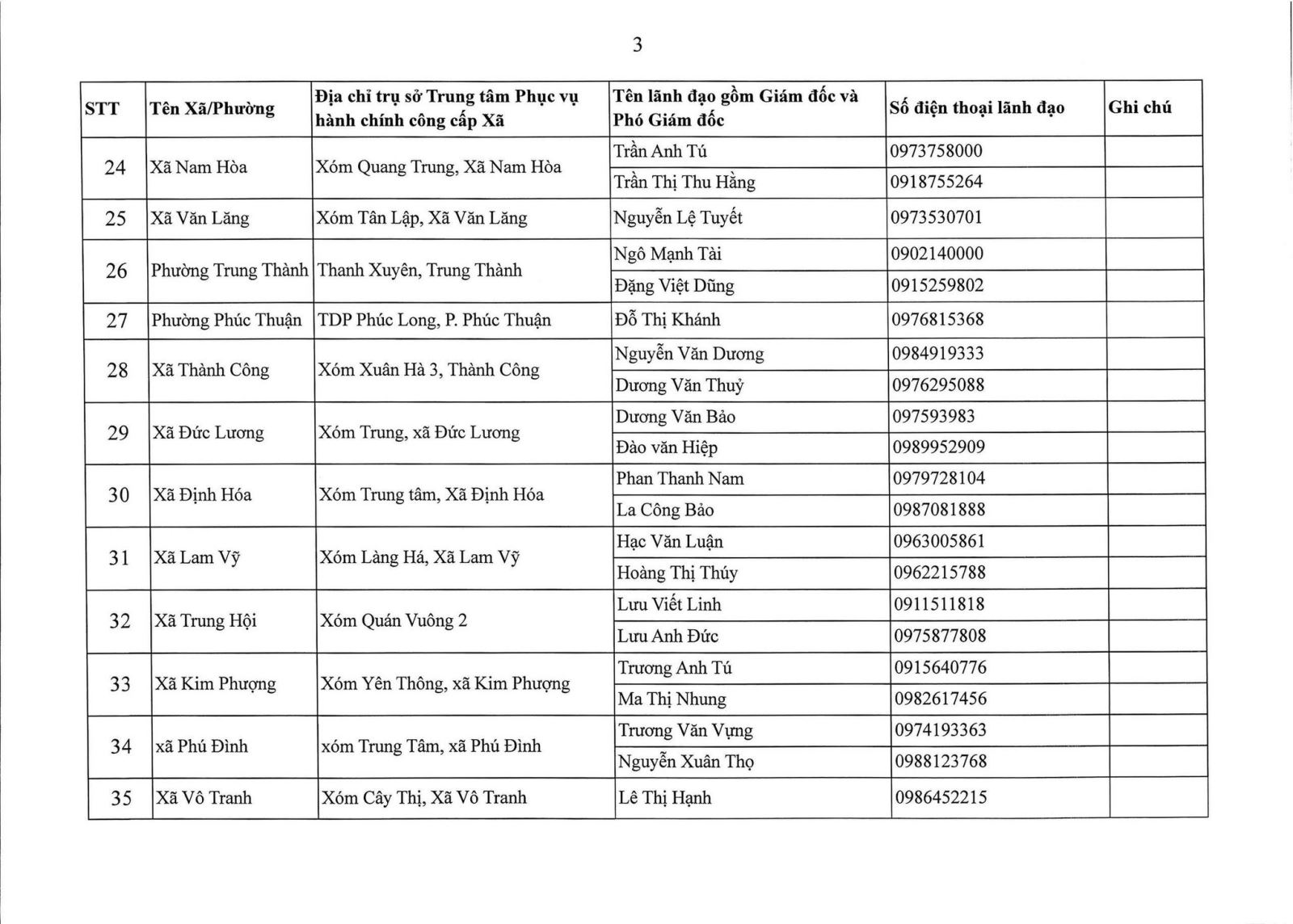 3

| STT | Tên Xã/Phường | Địa chỉ trụ sở Trung tâm Phục vụ hành chính công cấp Xã | Tên lãnh đạo gồm Giám đốc và Phó Giám đốc | Số điện thoại lãnh đạo | Ghi chú |
|---|---|---|---|---|---|
| 24 | Xã Nam Hòa | Xóm Quang Trung, Xã Nam Hòa | Trần Anh Tú | 0973758000 | |
| | | | Trần Thị Thu Hằng | 0918755264 | |
| 25 | Xã Văn Lăng | Xóm Tân Lập, Xã Văn Lăng | Nguyễn Lệ Tuyết | 0973530701 | |
| 26 | Phường Trung Thành | Thanh Xuyên, Trung Thành | Ngô Mạnh Tài | 0902140000 | |
| | | | Đặng Việt Dũng | 0915259802 | |
| 27 | Phường Phúc Thuận | TDP Phúc Long, P. Phúc Thuận | Đỗ Thị Khánh | 0976815368 | |
| 28 | Xã Thành Công | Xóm Xuân Hà 3, Thành Công | Nguyễn Văn Dương | 0984919333 | |
| | | | Dương Văn Thuỷ | 0976295088 | |
| 29 | Xã Đức Lương | Xóm Trung, xã Đức Lương | Dương Văn Bảo | 097593983 | |
| | | | Đào văn Hiệp | 0989952909 | |
| 30 | Xã Định Hóa | Xóm Trung tâm, Xã Định Hóa | Phan Thanh Nam | 0979728104 | |
| | | | La Công Bảo | 0987081888 | |
| 31 | Xã Lam Vỹ | Xóm Làng Há, Xã Lam Vỹ | Hạc Văn Luận | 0963005861 | |
| | | | Hoàng Thị Thúy | 0962215788 | |
| 32 | Xã Trung Hội | Xóm Quán Vuông 2 | Lưu Viết Linh | 0911511818 | |
| | | | Lưu Anh Đức | 0975877808 | |
| 33 | Xã Kim Phượng | Xóm Yên Thông, xã Kim Phượng | Trương Anh Tú | 0915640776 | |
| | | | Ma Thị Nhung | 0982617456 | |
| 34 | xã Phú Đình | xóm Trung Tâm, xã Phú Đình | Trương Văn Vựng | 0974193363 | |
| | | | Nguyễn Xuân Thọ | 0988123768 | |
| 35 | Xã Vô Tranh | Xóm Cây Thị, Xã Vô Tranh | Lê Thị Hạnh | 0986452215 | |